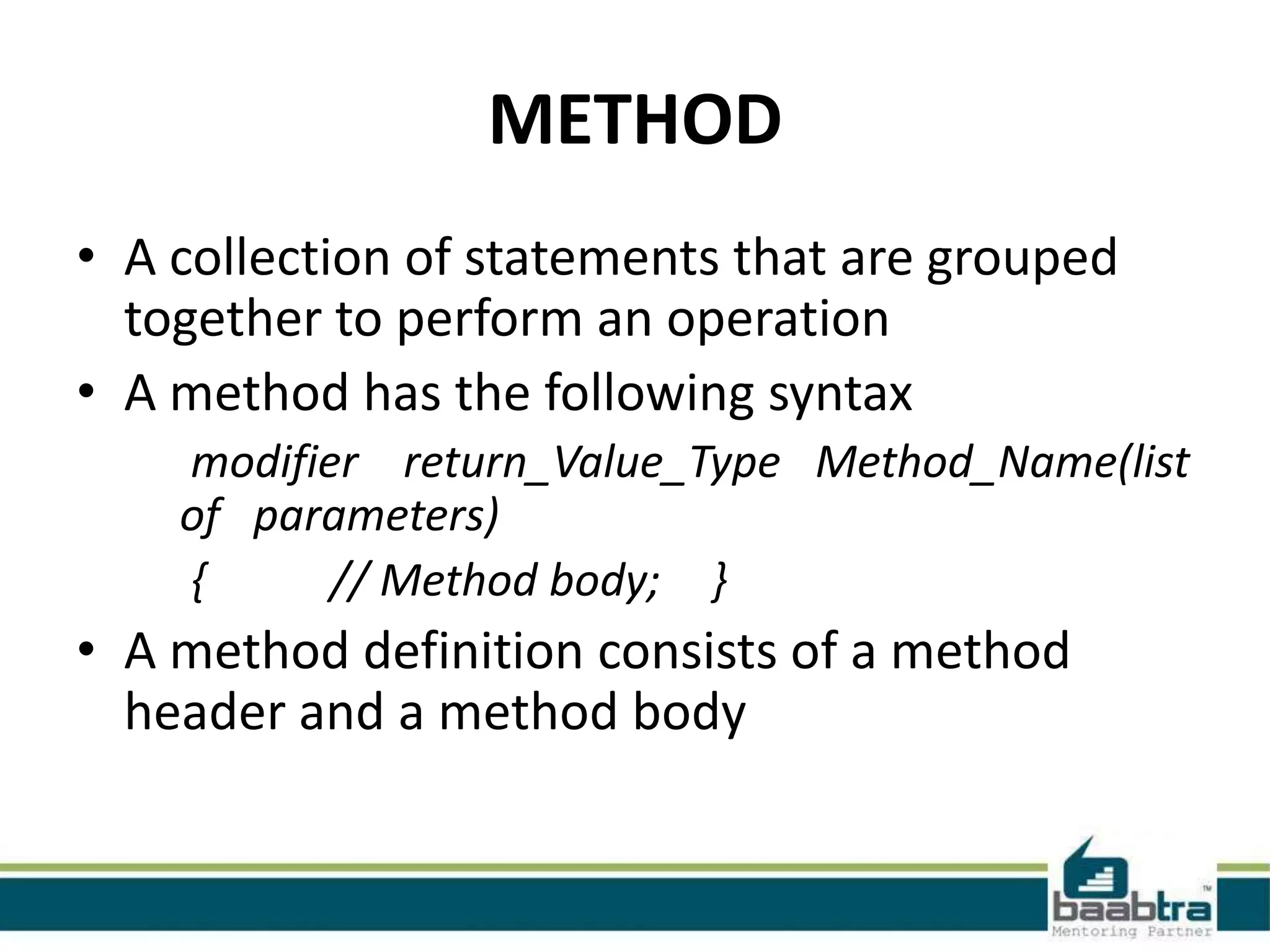 METHOD

• A collection of statements that are grouped together to perform an operation
• A method has the following syntax

modifier return_Value_Type Method_Name(list of parameters)

{ // Method body; }

• A method definition consists of a method header and a method body

baabtra™
Mentoring Partner